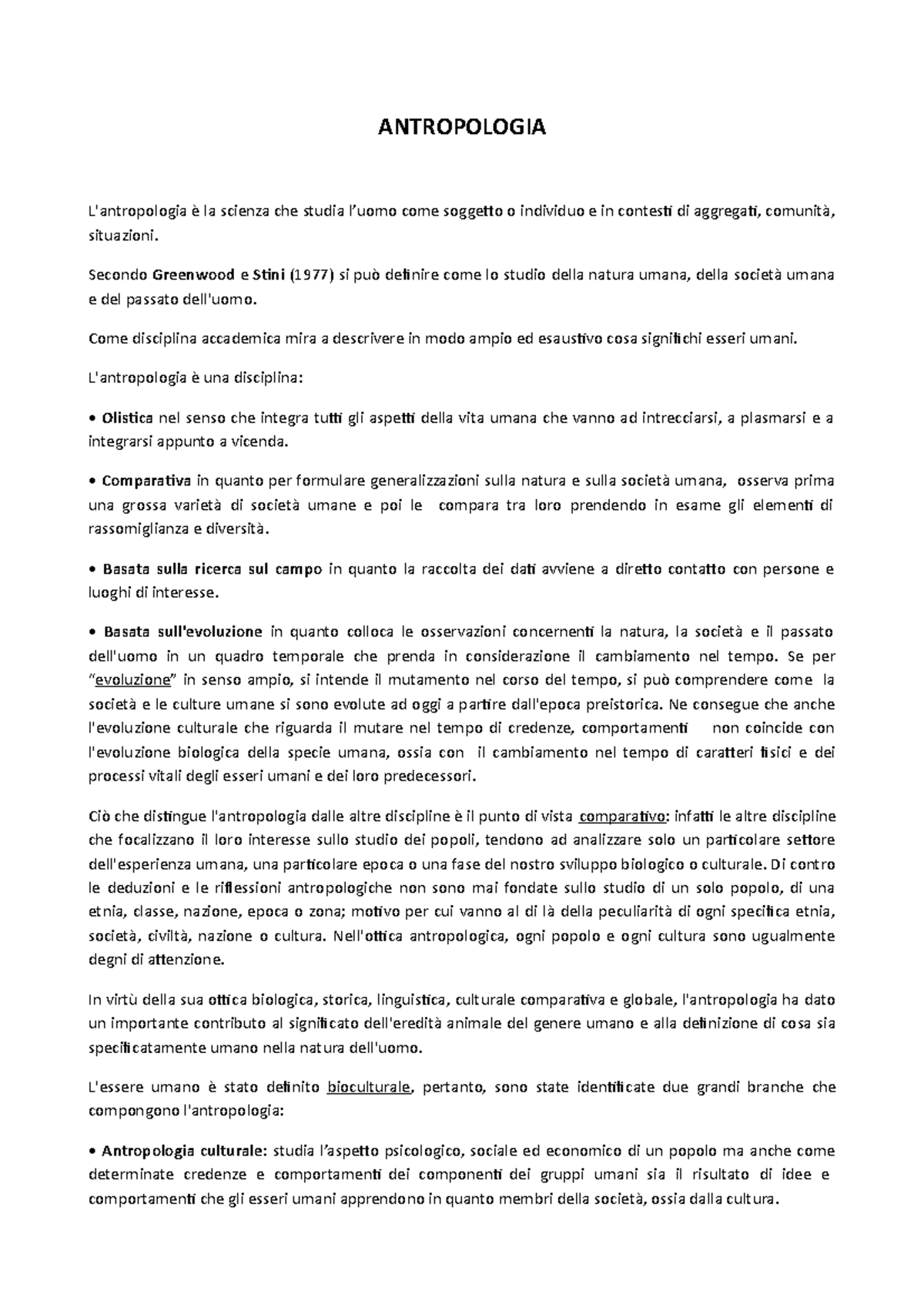 ANTROPOLOGIA

L'antropologia è la scienza che studia l'uomo come soggetto o individuo e in contesti di aggregati, comunità, situazioni.

Secondo Greenwood e Stini (1977) si può definire come lo studio della natura umana, della società umana e del passato dell'uomo.

Come disciplina accademica mira a descrivere in modo ampio ed esaustivo cosa significhi esseri umani.

L'antropologia è una disciplina:

• Olistica nel senso che integra tutti gli aspetti della vita umana che vanno ad intrecciarsi, a plasmarsi e a integrarsi appunto a vicenda.

• Comparativa in quanto per formulare generalizzazioni sulla natura e sulla società umana, osserva prima una grossa varietà di società umane e poi le compara tra loro prendendo in esame gli elementi di rassomiglianza e diversità.

• Basata sulla ricerca sul campo in quanto la raccolta dei dati avviene a diretto contatto con persone e luoghi di interesse.

• Basata sull'evoluzione in quanto colloca le osservazioni concernenti la natura, la società e il passato dell'uomo in un quadro temporale che prenda in considerazione il cambiamento nel tempo. Se per "evoluzione" in senso ampio, si intende il mutamento nel corso del tempo, si può comprendere come la società e le culture umane si sono evolute ad oggi a partire dall'epoca preistorica. Ne consegue che anche l'evoluzione culturale che riguarda il mutare nel tempo di credenze, comportamenti non coincide con l'evoluzione biologica della specie umana, ossia con il cambiamento nel tempo di caratteri fisici e dei processi vitali degli esseri umani e dei loro predecessori.

Ciò che distingue l'antropologia dalle altre discipline è il punto di vista comparativo: infatti le altre discipline che focalizzano il loro interesse sullo studio dei popoli, tendono ad analizzare solo un particolare settore dell'esperienza umana, una particolare epoca o una fase del nostro sviluppo biologico o culturale. Di contro le deduzioni e le riflessioni antropologiche non sono mai fondate sullo studio di un solo popolo, di una etnia, classe, nazione, epoca o zona; motivo per cui vanno al di là della peculiarità di ogni specifica etnia, società, civiltà, nazione o cultura. Nell'ottica antropologica, ogni popolo e ogni cultura sono ugualmente degni di attenzione.

In virtù della sua ottica biologica, storica, linguistica, culturale comparativa e globale, l'antropologia ha dato un importante contributo al significato dell'eredità animale del genere umano e alla definizione di cosa sia specificatamente umano nella natura dell'uomo.

L'essere umano è stato definito bioculturale, pertanto, sono state identificate due grandi branche che compongono l'antropologia:

• Antropologia culturale: studia l'aspetto psicologico, sociale ed economico di un popolo ma anche come determinate credenze e comportamenti dei componenti dei gruppi umani sia il risultato di idee e comportamenti che gli esseri umani apprendono in quanto membri della società, ossia dalla cultura.